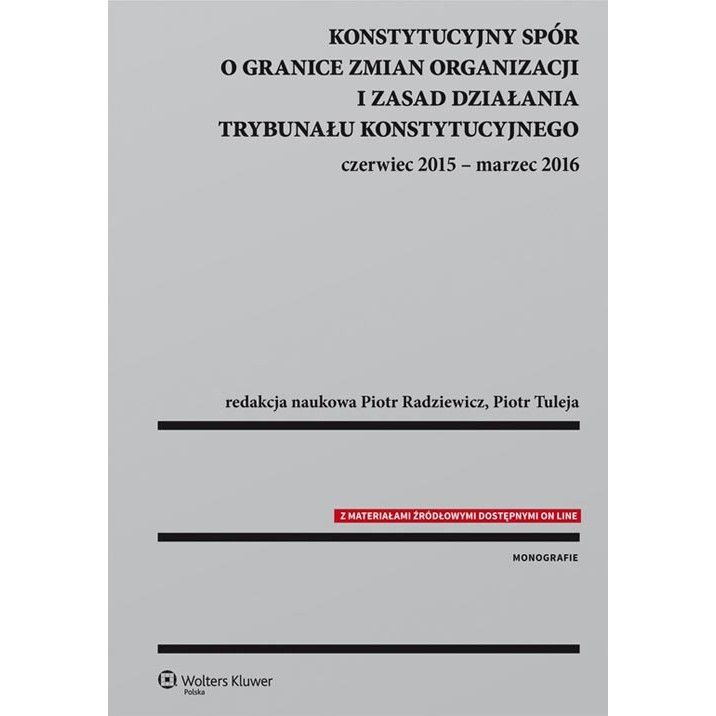 KONSTYTUCYJNY SPÓR
O GRANICE ZMIAN ORGANIZACJI
I ZASAD DZIAŁANIA
TRYBUNAŁU KONSTYTUCYJNEGO

czerwiec 2015 – marzec 2016

redakcja naukowa Piotr Radziewicz, Piotr Tuleja

Z MATERIAŁAMI ŹRÓDŁOWYMI DOSTĘPNYMI ON LINE

MONOGRAFIE

Wolters Kluwer
Polska